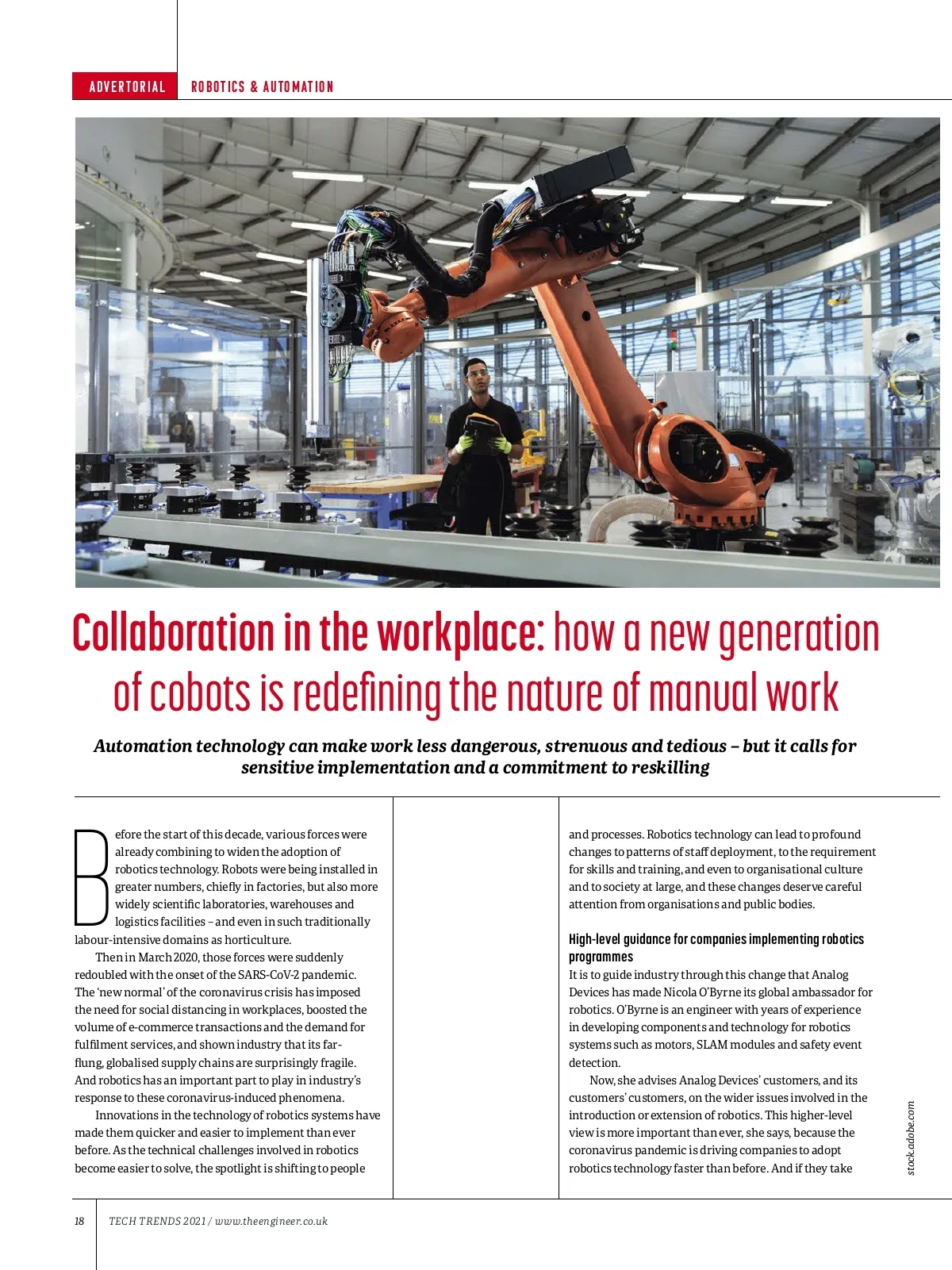 ADVERTORIAL ROBOTICS & AUTOMATION

Collaboration in the workplace: how a new generation of cobots is redefining the nature of manual work

Automation technology can make work less dangerous, strenuous and tedious – but it calls for sensitive implementation and a commitment to reskilling

Before the start of this decade, various forces were already combining to widen the adoption of robotics technology. Robots were being installed in greater numbers, chiefly in factories, but also more widely scientific laboratories, warehouses and logistics facilities – and even in such traditionally labour-intensive domains as horticulture.

Then in March 2020, those forces were suddenly redoubled with the onset of the SARS-CoV-2 pandemic. The 'new normal' of the coronavirus crisis has imposed the need for social distancing in workplaces, boosted the volume of e-commerce transactions and the demand for fulfilment services, and shown industry that its far-flung, globalised supply chains are surprisingly fragile. And robotics has an important part to play in industry's response to these coronavirus-induced phenomena.

Innovations in the technology of robotics systems have made them quicker and easier to implement than ever before. As the technical challenges involved in robotics become easier to solve, the spotlight is shifting to people and processes. Robotics technology can lead to profound changes to patterns of staff deployment, to the requirement for skills and training, and even to organisational culture and to society at large, and these changes deserve careful attention from organisations and public bodies.

High-level guidance for companies implementing robotics programmes
It is to guide industry through this change that Analog Devices has made Nicola O'Byrne its global ambassador for robotics. O'Byrne is an engineer with years of experience in developing components and technology for robotics systems such as motors, SLAM modules and safety event detection.

Now, she advises Analog Devices' customers, and its customers' customers, on the wider issues involved in the introduction or extension of robotics. This higher-level view is more important than ever, she says, because the coronavirus pandemic is driving companies to adopt robotics technology faster than before. And if they take

stock.adobe.com

18 TECH TRENDS 2021 / www.theengineer.co.uk